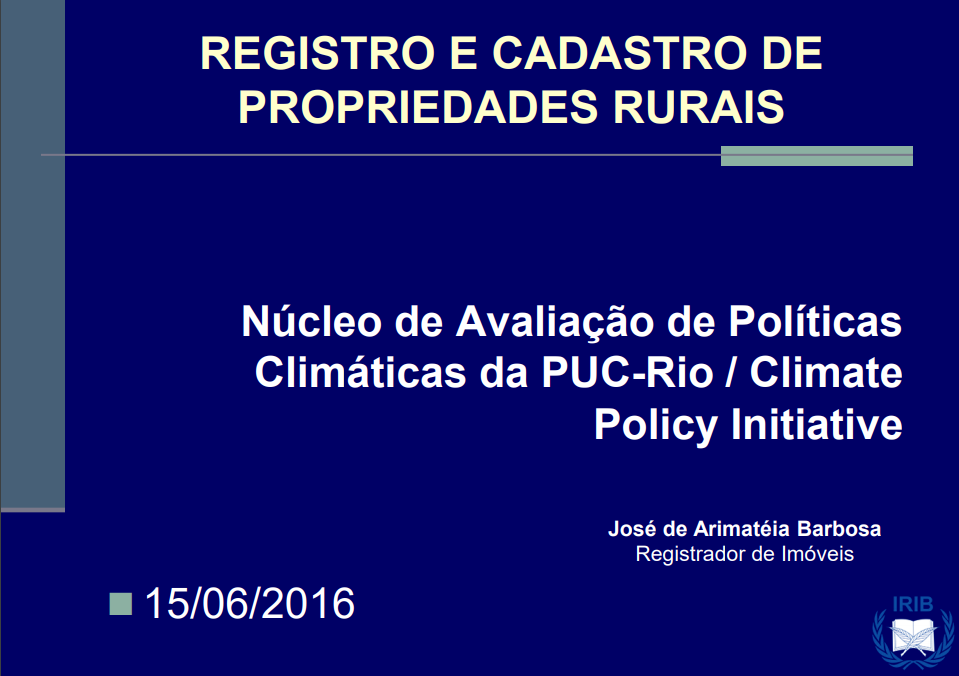 REGISTRO E CADASTRO DE PROPRIEDADES RURAIS

Núcleo de Avaliação de Políticas Climáticas da PUC-Rio / Climate Policy Initiative

José de Arimatéia Barbosa
Registrador de Imóveis

15/06/2016

IRIB